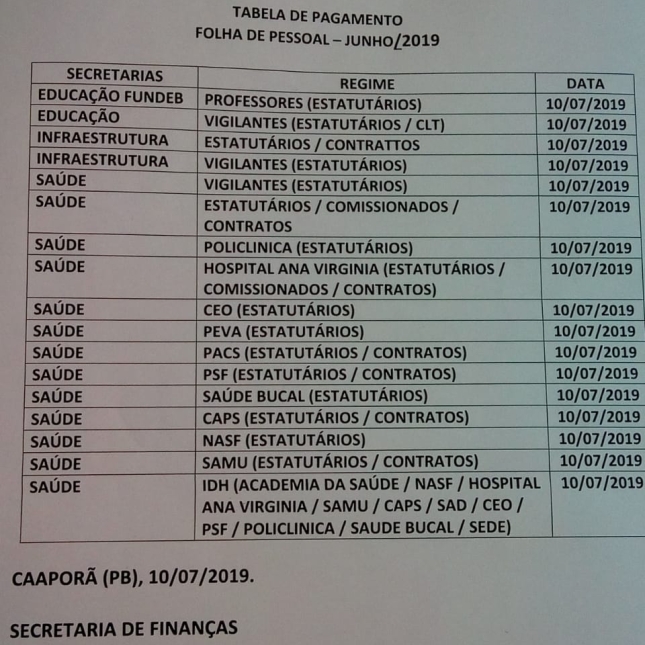 TABELA DE PAGAMENTO
FOLHA DE PESSOAL – JUNHO/2019

| SECRETARIAS | REGIME | DATA |
|---|---|---|
| EDUCAÇÃO FUNDEB | PROFESSORES (ESTATUTÁRIOS) | 10/07/2019 |
| EDUCAÇÃO | VIGILANTES (ESTATUTÁRIOS / CLT) | 10/07/2019 |
| INFRAESTRUTURA | ESTATUTÁRIOS / CONTRATTOS | 10/07/2019 |
| INFRAESTRUTURA | VIGILANTES (ESTATUTÁRIOS) | 10/07/2019 |
| SAÚDE | VIGILANTES (ESTATUTÁRIOS) | 10/07/2019 |
| SAÚDE | ESTATUTÁRIOS / COMISSIONADOS / CONTRATOS | 10/07/2019 |
| SAÚDE | POLICLINICA (ESTATUTÁRIOS) | 10/07/2019 |
| SAÚDE | HOSPITAL ANA VIRGINIA (ESTATUTÁRIOS / COMISSIONADOS / CONTRATOS) | 10/07/2019 |
| SAÚDE | CEO (ESTATUTÁRIOS) | 10/07/2019 |
| SAÚDE | PEVA (ESTATUTÁRIOS) | 10/07/2019 |
| SAÚDE | PACS (ESTATUTÁRIOS / CONTRATOS) | 10/07/2019 |
| SAÚDE | PSF (ESTATUTÁRIOS / CONTRATOS) | 10/07/2019 |
| SAÚDE | SAÚDE BUCAL (ESTATUTÁRIOS) | 10/07/2019 |
| SAÚDE | CAPS (ESTATUTÁRIOS / CONTRATOS) | 10/07/2019 |
| SAÚDE | NASF (ESTATUTÁRIOS) | 10/07/2019 |
| SAÚDE | SAMU (ESTATUTÁRIOS / CONTRATOS) | 10/07/2019 |
| SAÚDE | IDH (ACADEMIA DA SAÚDE / NASF / HOSPITAL ANA VIRGINIA / SAMU / CAPS / SAD / CEO / PSF / POLICLINICA / SAUDE BUCAL / SEDE) | 10/07/2019 |

CAAPORÃ (PB), 10/07/2019.

SECRETARIA DE FINANÇAS